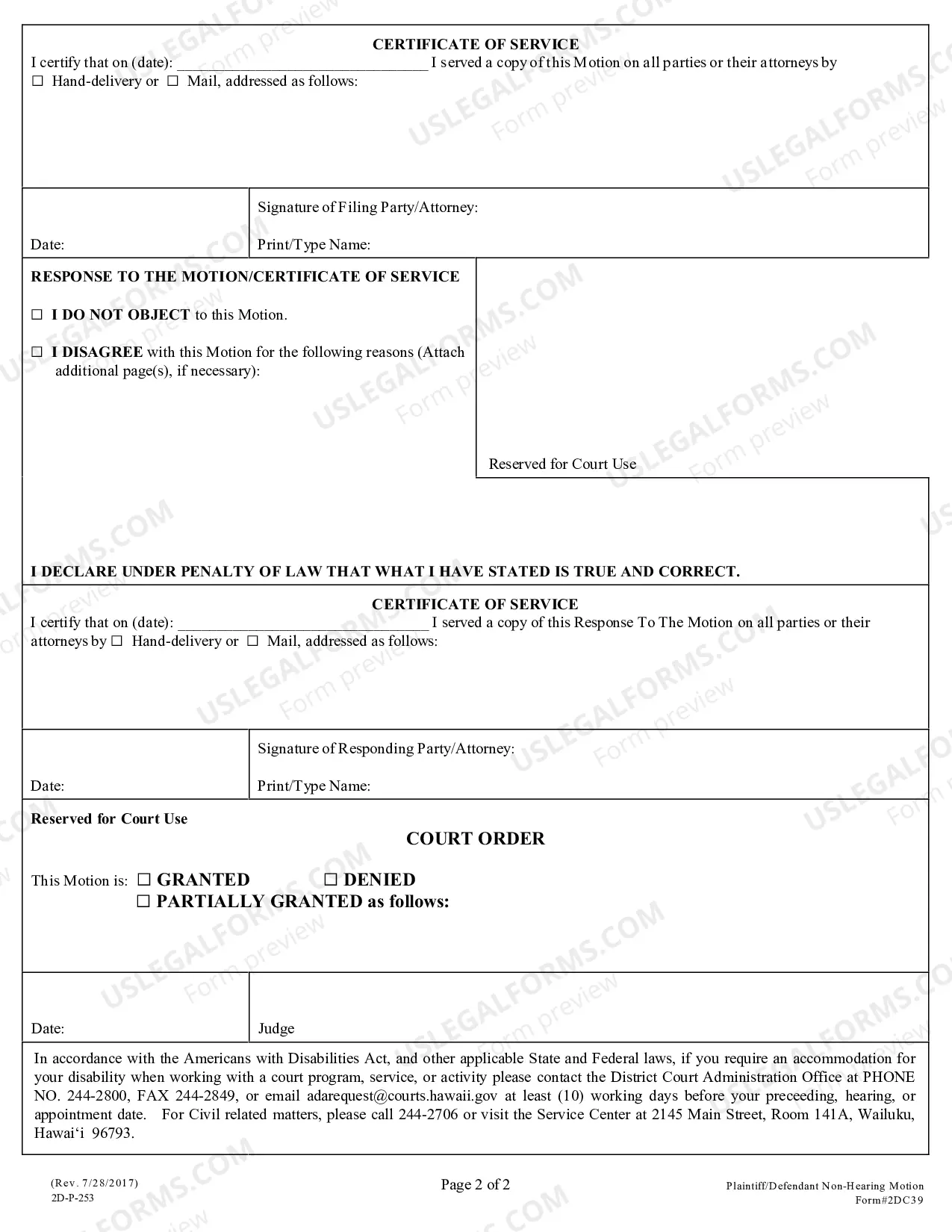 CERTIFICATE OF SERVICE

I certify that on (date): ____ I served a copy of this Motion on all parties or their attorneys by ☐ Hand-delivery or ☐ Mail, addressed as follows:

Date:

Signature of Filing Party/Attorney:

Print/Type Name:

RESPONSE TO THE MOTION/CERTIFICATE OF SERVICE

☐ I DO NOT OBJECT to this Motion.

☐ I DISAGREE with this Motion for the following reasons (Attach additional page(s), if necessary):

Reserved for Court Use

I DECLARE UNDER PENALTY OF LAW THAT WHAT I HAVE STATED IS TRUE AND CORRECT.

CERTIFICATE OF SERVICE

I certify that on (date): ____ I served a copy of this Response To The Motion on all parties or their attorneys by ☐ Hand-delivery or ☐ Mail, addressed as follows:

Date:

Signature of Responding Party/Attorney:

Print/Type Name:

Reserved for Court Use

COURT ORDER

This Motion is: ☐ GRANTED ☐ DENIED
☐ PARTIALLY GRANTED as follows:

Date:

Judge

In accordance with the Americans with Disabilities Act, and other applicable State and Federal laws, if you require an accommodation for your disability when working with a court program, service, or activity please contact the District Court Administration Office at PHONE NO. 244-2800, FAX 244-2849, or email adarequest@courts.hawaii.gov at least (10) working days before your preceeding, hearing, or appointment date. For Civil related matters, please call 244-2706 or visit the Service Center at 2145 Main Street, Room 141A, Wailuku, Hawai'i 96793.

(Rev. 7/28/2017)
2D-P-253

Page 2 of 2

Plaintiff/Defendant Non-Hearing Motion
Form#2DC39

USLEGALFORMS.COM Form preview